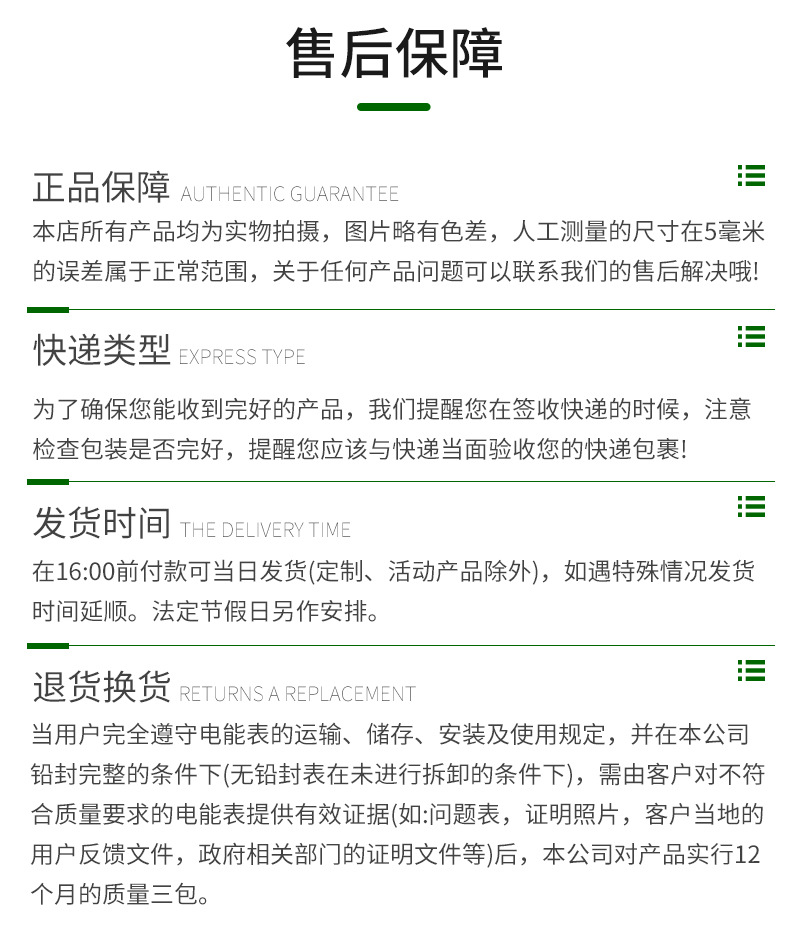 售后保障

正品保障 AUTHENTIC GUARANTEE

本店所有产品均为实物拍摄，图片略有色差，人工测量的尺寸在5毫米的误差属于正常范围，关于任何产品问题可以联系我们的售后解决哦!

快递类型 EXPRESS TYPE

为了确保您能收到完好的产品，我们提醒您在签收快递的时候，注意检查包装是否完好，提醒您应该与快递当面验收您的快递包裹!

发货时间 THE DELIVERY TIME

在16:00前付款可当日发货(定制、活动产品除外)，如遇特殊情况发货时间延顺。法定节假日另作安排。

退货换货 RETURNS A REPLACEMENT

当用户完全遵守电能表的运输、储存、安装及使用规定，并在本公司铅封完整的条件下(无铅封表在未进行拆卸的条件下)，需由客户对不符合质量要求的电能表提供有效证据(如:问题表，证明照片，客户当地的用户反馈文件，政府相关部门的证明文件等)后，本公司对产品实行12个月的质量三包。